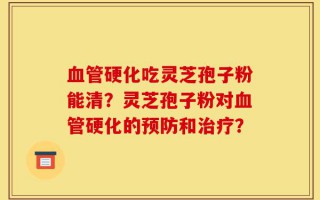 血管硬化吃灵芝孢子粉能清？灵芝孢子粉对血管硬化的预防和治疗？